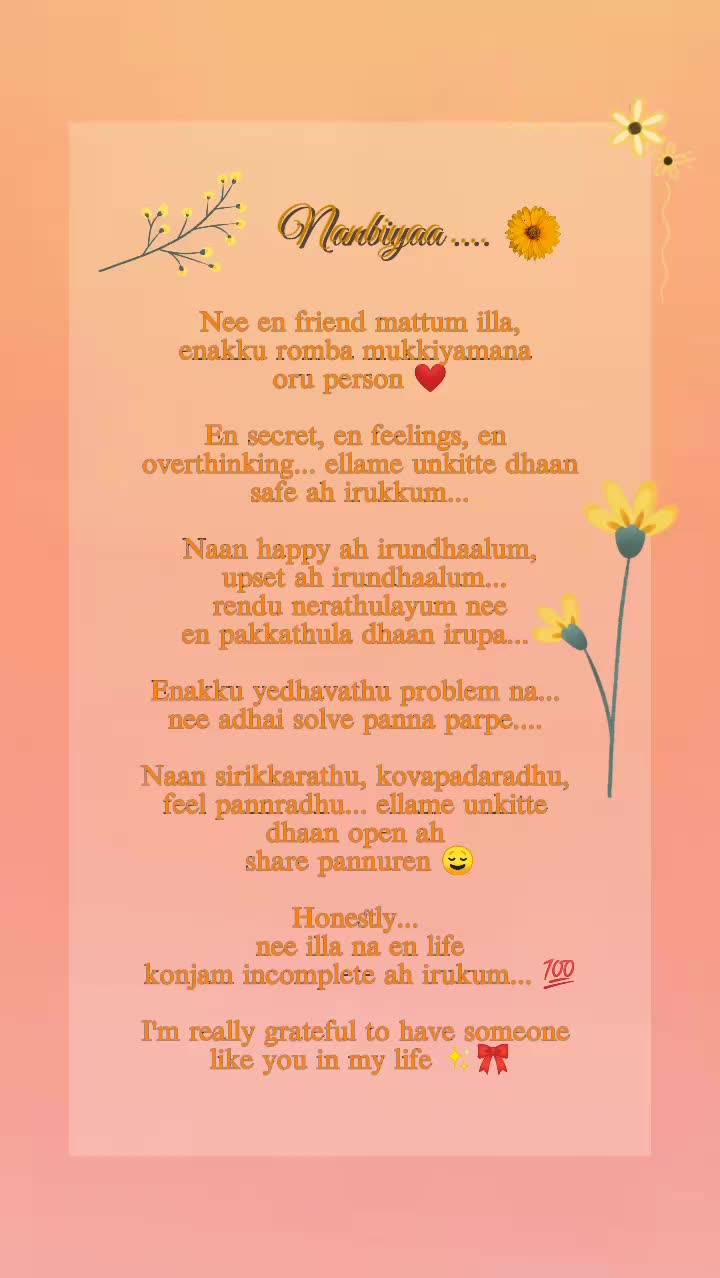 Nanbiyaa.... 🌼

Nee en friend mattum illa, enakku romba mukkiyamana oru person ❤️

En secret, en feelings, en overthinking... ellame unkitte dhaan safe ah irukkum...

Naan happy ah irundhaalum, upset ah irundhaalum... rendu nerathulayum nee en pakkathula dhaan irupa...

Enakku yedhavathu problem na... nee adhai solve panna parpe....

Naan sirikkarathu, kovapadaradhu, feel pannradhu... ellame unkitte dhaan open ah share pannuren 😌

Honestly... nee illa na en life konjam incomplete ah irukum... 💯

I'm really grateful to have someone like you in my life ✨🎀